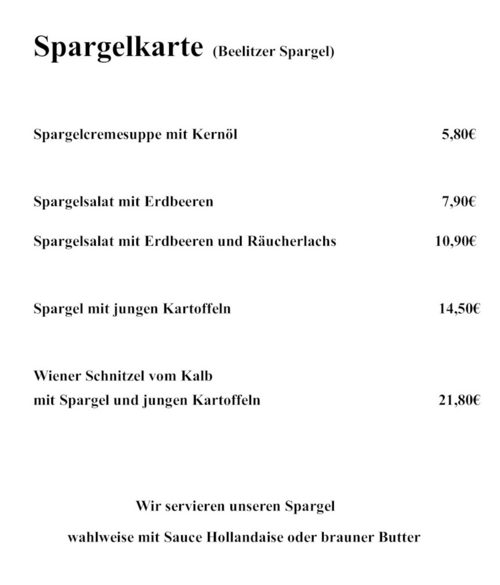 Spargelkarte (Beelitzer Spargel)

Spargelcremesuppe mit Kernöl 5,80€

Spargelsalat mit Erdbeeren 7,90€

Spargelsalat mit Erdbeeren und Räucherlachs 10,90€

Spargel mit jungen Kartoffeln 14,50€

Wiener Schnitzel vom Kalb
mit Spargel und jungen Kartoffeln 21,80€

Wir servieren unseren Spargel

wahlweise mit Sauce Hollandaise oder brauner Butter